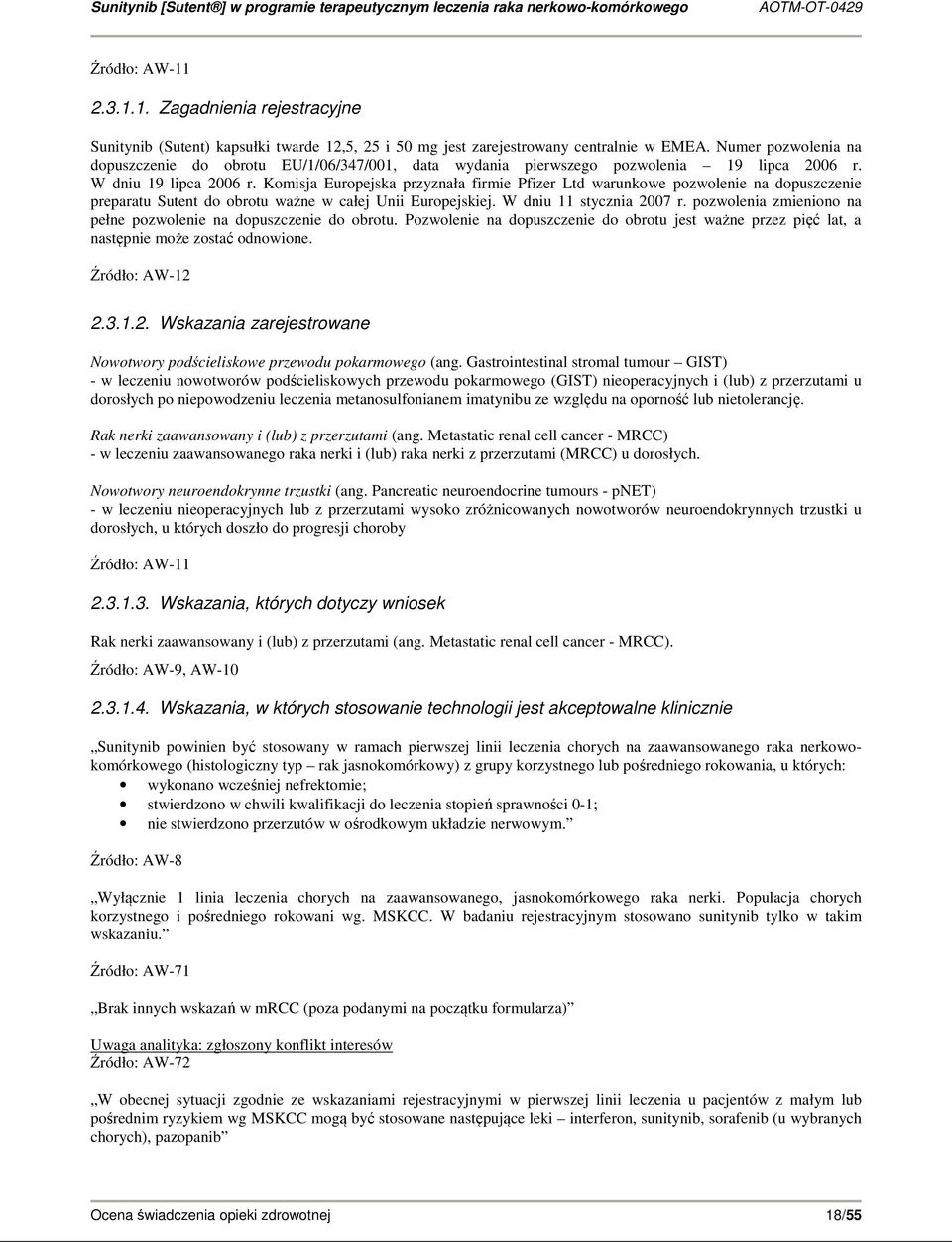 Sunitynib [Sutent®] w programie terapeutycznym leczenia raka nerkowo-komórkowego AOTM-OT-0429

Źródło: AW-11

2.3.1.1. Zagadnienia rejestracyjne

Sunitynib (Sutent) kapsułki twarde 12,5, 25 i 50 mg jest zarejestrowany centralnie w EMEA. Numer pozwolenia na dopuszczenie do obrotu EU/1/06/347/001, data wydania pierwszego pozwolenia – 19 lipca 2006 r. W dniu 19 lipca 2006 r. Komisja Europejska przyznała firmie Pfizer Ltd warunkowe pozwolenie na dopuszczenie preparatu Sutent do obrotu ważne w całej Unii Europejskiej. W dniu 11 stycznia 2007 r. pozwolenia zmieniono na pełne pozwolenie na dopuszczenie do obrotu. Pozwolenie na dopuszczenie do obrotu jest ważne przez pięć lat, a następnie może zostać odnowione.

Źródło: AW-12

2.3.1.2. Wskazania zarejestrowane

Nowotwory podścieliskowe przewodu pokarmowego (ang. Gastrointestinal stromal tumour – GIST)
- w leczeniu nowotworów podścieliskowych przewodu pokarmowego (GIST) nieoperacyjnych i (lub) z przerzutami u dorosłych po niepowodzeniu leczenia metanosulfonianem imatynibu ze względu na oporność lub nietolerancję.

Rak nerki zaawansowany i (lub) z przerzutami (ang. Metastatic renal cell cancer - MRCC)
- w leczeniu zaawansowanego raka nerki i (lub) raka nerki z przerzutami (MRCC) u dorosłych.

Nowotwory neuroendokrynne trzustki (ang. Pancreatic neuroendocrine tumours - pNET)
- w leczeniu nieoperacyjnych lub z przerzutami wysoko zróżnicowanych nowotworów neuroendokrynnych trzustki u dorosłych, u których doszło do progresji choroby

Źródło: AW-11

2.3.1.3. Wskazania, których dotyczy wniosek

Rak nerki zaawansowany i (lub) z przerzutami (ang. Metastatic renal cell cancer - MRCC).

Źródło: AW-9, AW-10

2.3.1.4. Wskazania, w których stosowanie technologii jest akceptowalne klinicznie

„Sunitynib powinien być stosowany w ramach pierwszej linii leczenia chorych na zaawansowanego raka nerkowo-komórkowego (histologiczny typ – rak jasnokomórkowy) z grupy korzystnego lub pośredniego rokowania, u których:
• wykonano wcześniej nefrektomie;
• stwierdzono w chwili kwalifikacji do leczenia stopień sprawności 0-1;
• nie stwierdzono przerzutów w ośrodkowym układzie nerwowym.”

Źródło: AW-8

„Wyłącznie 1 linia leczenia chorych na zaawansowanego, jasnokomórkowego raka nerki. Populacja chorych korzystnego i pośredniego rokowani wg. MSKCC. W badaniu rejestracyjnym stosowano sunitynib tylko w takim wskazaniu.”

Źródło: AW-71

„Brak innych wskazań w mRCC (poza podanymi na początku formularza)”

Uwaga analityka: zgłoszony konflikt interesów
Źródło: AW-72

„W obecnej sytuacji zgodnie ze wskazaniami rejestracyjnymi w pierwszej linii leczenia u pacjentów z małym lub pośrednim ryzykiem wg MSKCC mogą być stosowane następujące leki – interferon, sunitynib, sorafenib (u wybranych chorych), pazopanib”

Ocena świadczenia opieki zdrowotnej 18/55